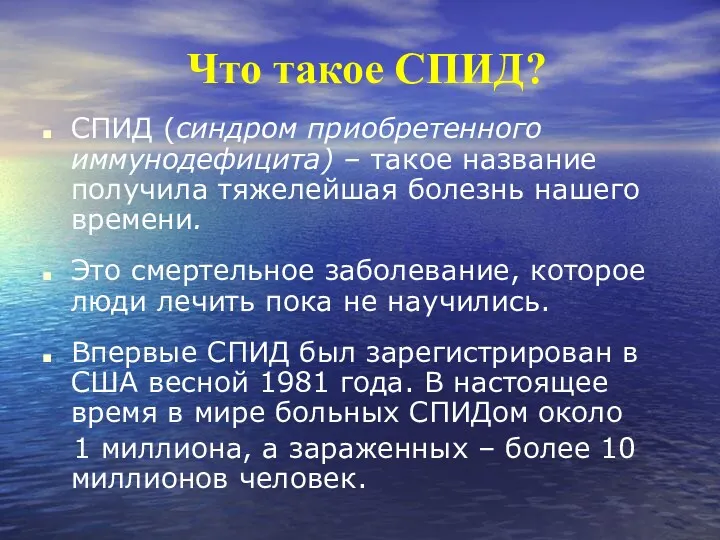 Что такое СПИД?

СПИД (синдром приобретенного иммунодефицита) – такое название получила тяжелейшая болезнь нашего времени.

Это смертельное заболевание, которое люди лечить пока не научились.

Впервые СПИД был зарегистрирован в США весной 1981 года. В настоящее время в мире больных СПИДом около 1 миллиона, а зараженных – более 10 миллионов человек.